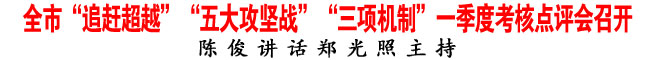 全市“追赶超越”“五大攻坚战”“三项机制”一季度考核点评会召开

陈俊讲话郑光照主持